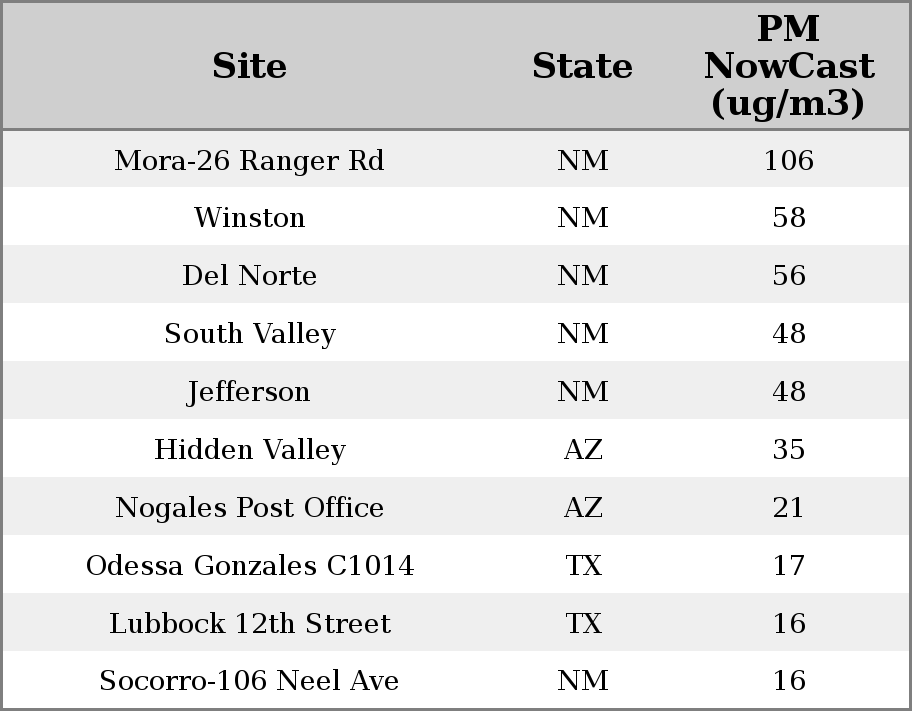 | Site | State | PM NowCast (ug/m3) |
|---|---|---|
| Mora-26 Ranger Rd | NM | 106 |
| Winston | NM | 58 |
| Del Norte | NM | 56 |
| South Valley | NM | 48 |
| Jefferson | NM | 48 |
| Hidden Valley | AZ | 35 |
| Nogales Post Office | AZ | 21 |
| Odessa Gonzales C1014 | TX | 17 |
| Lubbock 12th Street | TX | 16 |
| Socorro-106 Neel Ave | NM | 16 |